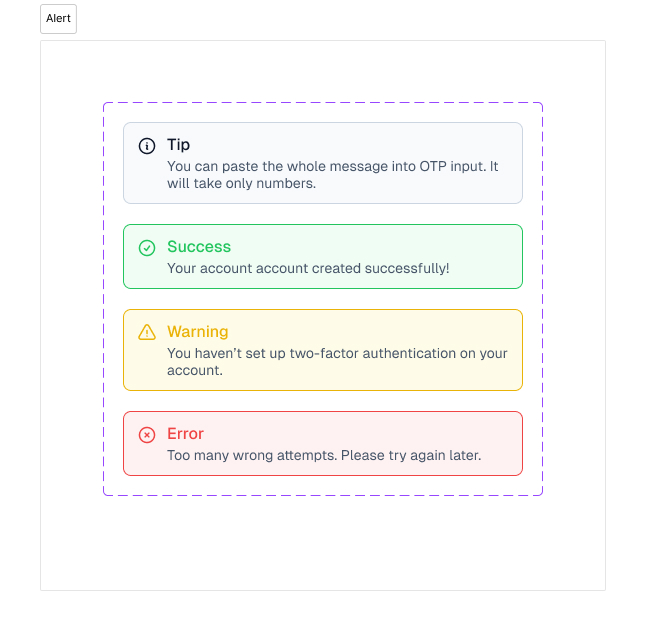 Alert

Tip
You can paste the whole message into OTP input. It will take only numbers.

Success
Your account account created successfully!

Warning
You haven’t set up two-factor authentication on your account.

Error
Too many wrong attempts. Please try again later.